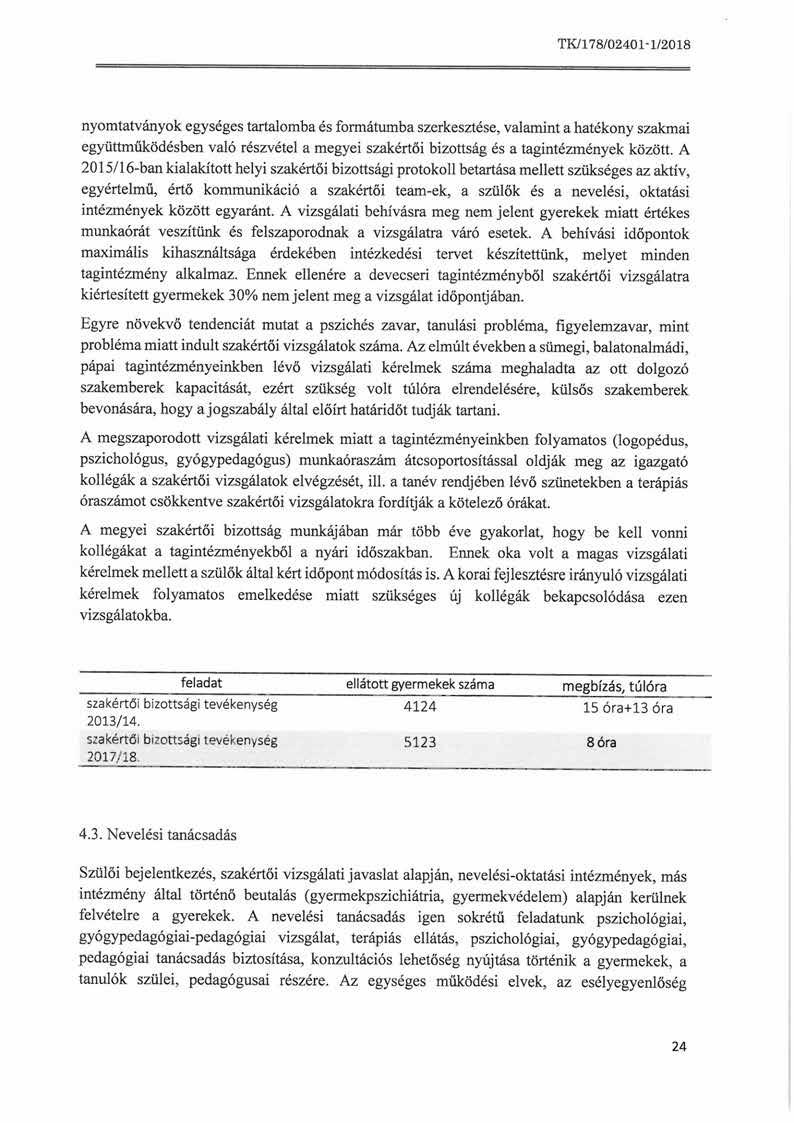 TK/178/02401-1/2018

nyomtatványok egységes tartalomba és formátumba szerkesztése, valamint a hatékony szakmai együttműködésben való részvétel a megyei szakértői bizottság és a tagintézmények között. A 2015/16-ban kialakított helyi szakértői bizottsági protokoll betartása mellett szükséges az aktív, egyértelmű, értő kommunikáció a szakértői team-ek, a szülők és a nevelési, oktatási intézmények között egyaránt. A vizsgálati behívásra meg nem jelent gyerekek miatt értékes munkaórát veszítünk és felszaporodnak a vizsgálatra váró esetek. A behívási időpontok maximális kihasználtsága érdekében intézkedési tervet készítettünk, melyet minden tagintézmény alkalmaz. Ennek ellenére a devecseri tagintézményből szakértői vizsgálatra kiértesített gyermekek 30% nem jelent meg a vizsgálat időpontjában.

Egyre növekvő tendenciát mutat a pszichés zavar, tanulási probléma, figyelemzavar, mint probléma miatt indult szakértői vizsgálatok száma. Az elmúlt években a sümegi, balatonalmádi, pápai tagintézményeinkben lévő vizsgálati kérelmek száma meghaladta az ott dolgozó szakemberek kapacitását, ezért szükség volt túlóra elrendelésére, külsős szakemberek bevonására, hogy a jogszabály által előírt határidőt tudják tartani.

A megszaporodott vizsgálati kérelmek miatt a tagintézményeinkben folyamatos (logopédus, pszichológus, gyógypedagógus) munkaóraszám átcsoportosítással oldják meg az igazgató kollégák a szakértői vizsgálatok elvégzését, ill. a tanév rendjében lévő szünetekben a terápiás óraszámot csökkentve szakértői vizsgálatokra fordítják a kötelező órákat.

A megyei szakértői bizottság munkájában már több éve gyakorlat, hogy be kell vonni kollégákat a tagintézményekből a nyári időszakban. Ennek oka volt a magas vizsgálati kérelmek mellett a szülők által kért időpont módosítás is. A korai fejlesztésre irányuló vizsgálati kérelmek folyamatos emelkedése miatt szükséges új kollégák bekapcsolódása ezen vizsgálatokba.

| feladat | ellátott gyermekek száma | megbízás, túlóra |
|---|---|---|
| szakértői bizottsági tevékenység 2013/14. | 4124 | 15 óra+13 óra |
| szakértői bizottsági tevékenység 2017/18. | 5123 | 8 óra |

4.3. Nevelési tanácsadás

Szülői bejelentkezés, szakértői vizsgálati javaslat alapján, nevelési-oktatási intézmények, más intézmény által történő beutalás (gyermekpszichiátria, gyermekvédelem) alapján kerülnek felvételre a gyerekek. A nevelési tanácsadás igen sokrétű feladatunk pszichológiai, gyógypedagógiai-pedagógiai vizsgálat, terápiás ellátás, pszichológiai, gyógypedagógiai, pedagógiai tanácsadás biztosítása, konzultációs lehetőség nyújtása történik a gyermekek, a tanulók szülei, pedagógusai részére. Az egységes működési elvek, az esélyegyenlőség

24